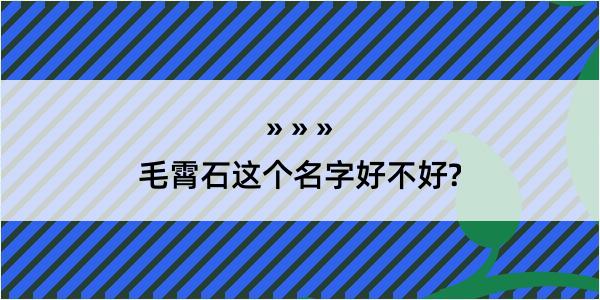 » » »
毛霄石这个名字好不好?